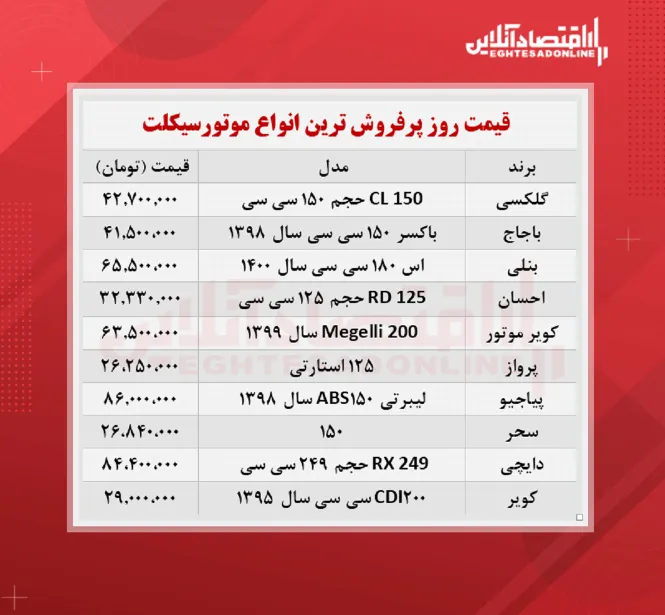 اقتصادآنلاین
EGHTESADONLINE

قیمت روز پرفروش ترین انواع موتورسیکلت

| برند | مدل | قیمت (تومان) |
|---|---|---|
| گلکسی | CL 150 حجم ۱۵۰ سی سی | ۴۲,۷۰۰,۰۰۰ |
| باجاج | باکسر ۱۵۰ سی سی سال ۱۳۹۸ | ۴۱,۵۰۰,۰۰۰ |
| بنلی | اس ۱۸۰ سی سی سال ۱۴۰۰ | ۶۵,۵۰۰,۰۰۰ |
| احسان | RD 125 حجم ۱۲۵ سی سی | ۳۲,۳۳۰,۰۰۰ |
| کویر موتور | Megelli 200 سال ۱۳۹۹ | ۶۳,۵۰۰,۰۰۰ |
| پرواز | ۱۲۵ استارتی | ۲۶,۲۵۰,۰۰۰ |
| پیاجیو | لیبرتی ABS۱۵۰ سال ۱۳۹۸ | ۸۶,۰۰۰,۰۰۰ |
| سحر | ۱۵۰ | ۲۶,۸۴۰,۰۰۰ |
| دایچی | RX 249 حجم ۲۴۹ سی سی | ۸۴,۴۰۰,۰۰۰ |
| کویر | CDI۲۰۰ سی سی سال ۱۳۹۵ | ۲۹,۰۰۰,۰۰۰ |